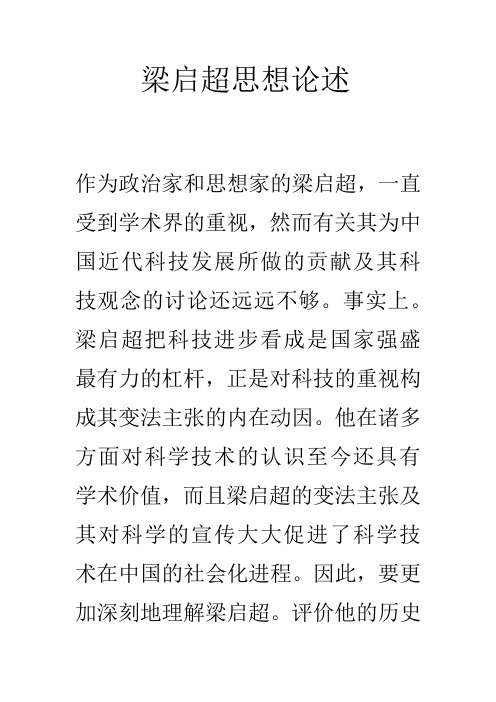 梁启超思想论述

作为政治家和思想家的梁启超，一直受到学术界的重视，然而有关其为中国近代科技发展所做的贡献及其科技观念的讨论还远远不够。事实上。梁启超把科技进步看成是国家强盛最有力的杠杆，正是对科技的重视构成其变法主张的内在动因。他在诸多方面对科学技术的认识至今还具有学术价值，而且梁启超的变法主张及其对科学的宣传大大促进了科学技术在中国的社会化进程。因此，要更加深刻地理解梁启超。评价他的历史